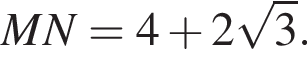 $MN = 4 + 2\sqrt{3}.$